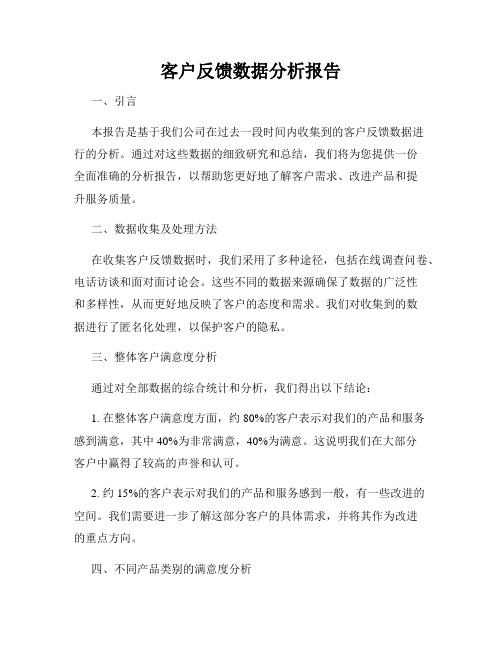 客户反馈数据分析报告

一、引言

本报告是基于我们公司在过去一段时间内收集到的客户反馈数据进行的分析。通过对这些数据的细致研究和总结，我们将为您提供一份全面准确的分析报告，以帮助您更好地了解客户需求、改进产品和提升服务质量。

二、数据收集及处理方法

在收集客户反馈数据时，我们采用了多种途径，包括在线调查问卷、电话访谈和面对面讨论会。这些不同的数据来源确保了数据的广泛性和多样性，从而更好地反映了客户的态度和需求。我们对收集到的数据进行了匿名化处理，以保护客户的隐私。

三、整体客户满意度分析

通过对全部数据的综合统计和分析，我们得出以下结论：

1. 在整体客户满意度方面，约 80%的客户表示对我们的产品和服务感到满意，其中 40%为非常满意，40%为满意。这说明我们在大部分客户中赢得了较高的声誉和认可。

2. 约 15%的客户表示对我们的产品和服务感到一般，有一些改进的空间。我们需要进一步了解这部分客户的具体需求，并将其作为改进的重点方向。

四、不同产品类别的满意度分析